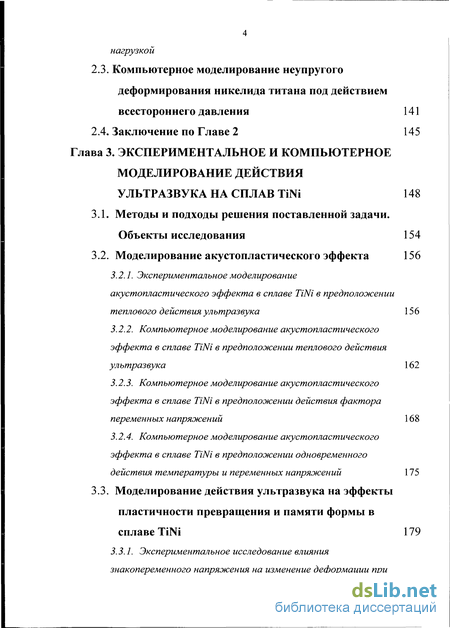 4

нагрузкой

2.3. Компьютерное моделирование неупругого деформирования никелида титана под действием всестороннего давления 141

2.4. Заключение по Главе 2 145

Глава 3. ЭКСПЕРИМЕНТАЛЬНОЕ И КОМПЬЮТЕРНОЕ МОДЕЛИРОВАНИЕ ДЕЙСТВИЯ УЛЬТРАЗВУКА НА СПЛАВ TiNi 148

3.1. Методы и подходы решения поставленной задачи. Объекты исследования 154

3.2. Моделирование акустопластического эффекта 156

3.2.1. Экспериментальное моделирование акустопластического эффекта в сплаве TiNi в предположении теплового действия ультразвука 156

3.2.2. Компьютерное моделирование акустопластического эффекта в сплаве TiNi в предположении теплового действия ультразвука 162

3.2.3. Компьютерное моделирование акустопластического эффекта в сплаве TiNi в предположении действия фактора переменных напряжений 168

3.2.4. Компьютерное моделирование акустопластического эффекта в сплаве TiNi в предположении одновременного действия температуры и переменных напряжений 175

3.3. Моделирование действия ультразвука на эффекты пластичности превращения и памяти формы в сплаве TiNi 179

3.3.1. Экспериментальное исследование влияния знакопеременного напряжения на изменение деформации при

dsLib.net
библиотека диссертаций